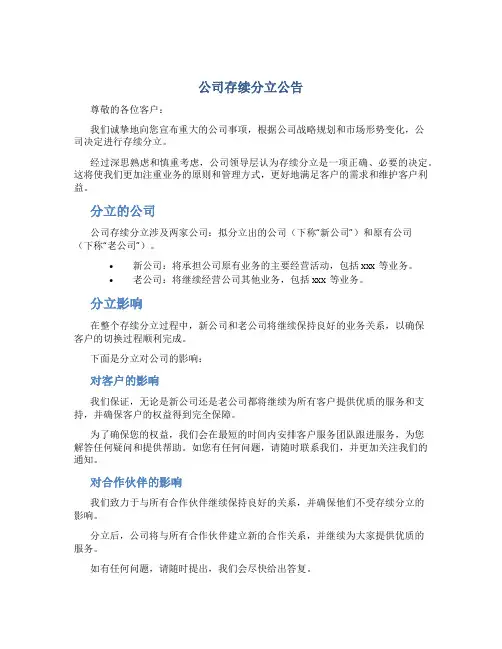 公司存续分立公告

尊敬的各位客户：

我们诚挚地向您宣布重大的公司事项，根据公司战略规划和市场形势变化，公司决定进行存续分立。

经过深思熟虑和慎重考虑，公司领导层认为存续分立是一项正确、必要的决定。这将使我们更加注重业务的原则和管理方式，更好地满足客户的需求和维护客户利益。

分立的公司

公司存续分立涉及两家公司：拟分立出的公司（下称“新公司”）和原有公司（下称“老公司”）。

• 新公司：将承担公司原有业务的主要经营活动，包括 xxx 等业务。
• 老公司：将继续经营公司其他业务，包括 xxx 等业务。

分立影响

在整个存续分立过程中，新公司和老公司将继续保持良好的业务关系，以确保客户的切换过程顺利完成。

下面是分立对公司的影响：

对客户的影响

我们保证，无论是新公司还是老公司都将继续为所有客户提供优质的服务和支持，并确保客户的权益得到完全保障。

为了确保您的权益，我们会在最短的时间内安排客户服务团队跟进服务，为您解答任何疑问和提供帮助。如您有任何问题，请随时联系我们，并更加关注我们的通知。

对合作伙伴的影响

我们致力于与所有合作伙伴继续保持良好的关系，并确保他们不受存续分立的影响。

分立后，公司将与所有合作伙伴建立新的合作关系，并继续为大家提供优质的服务。

如有任何问题，请随时提出，我们会尽快给出答复。